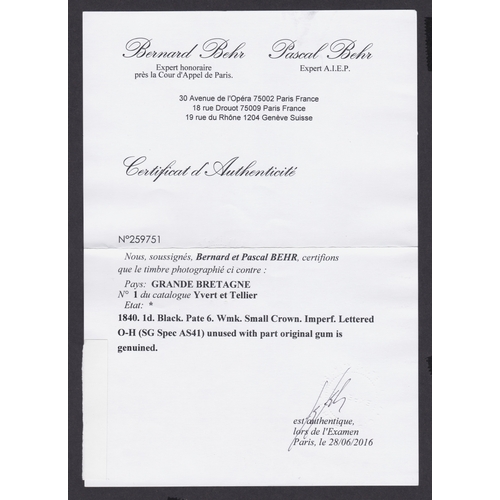 Bernard Behr
Expert honoraire
près la Cour d'Appel de Paris.

Pascal Behr
Expert A.I.E.P.

30 Avenue de l'Opéra 75002 Paris France
18 rue Drouot 75009 Paris France
19 rue du Rhône 1204 Genève Suisse

Certificat d'Authenticité

N°259751

Nous, soussignés, Bernard et Pascal BEHR, certifions que le timbre photographié ci contre :

Pays: GRANDE BRETAGNE
N° 1 du catalogue Yvert et Tellier
Etat: *
1840. 1d. Black. Pate 6. Wmk. Small Crown. Imperf. Lettered O-H (SG Spec AS41) unused with part original gum is genuined.

est authentique,
lors de l'Examen
Paris, le 28/06/2016